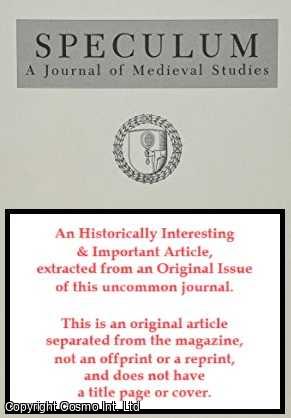 SPECULUM
A Journal of Medieval Studies

An Historically Interesting & Important Article, extracted from an Original Issue of this uncommon journal.

This is an original article separated from the magazine, not an offprint or a reprint, and does not have a title page or cover.

Copyright Cosmo Int. Ltd